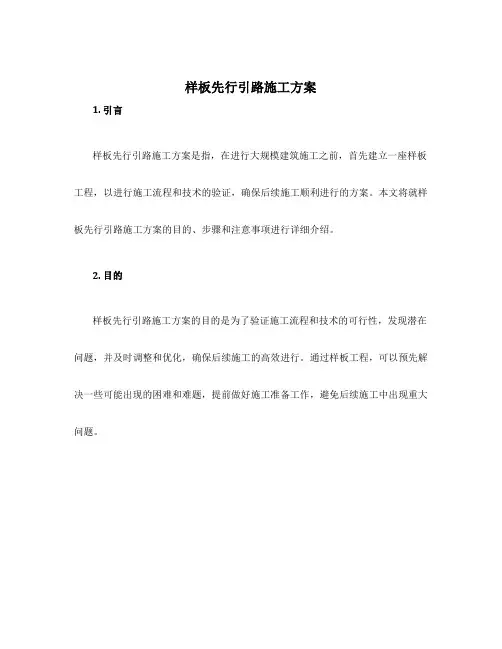 样板先行引路施工方案

1. 引言

样板先行引路施工方案是指，在进行大规模建筑施工之前，首先建立一座样板工程，以进行施工流程和技术的验证，确保后续施工顺利进行的方案。本文将就样板先行引路施工方案的目的、步骤和注意事项进行详细介绍。

2. 目的

样板先行引路施工方案的目的是为了验证施工流程和技术的可行性，发现潜在问题，并及时调整和优化，确保后续施工的高效进行。通过样板工程，可以预先解决一些可能出现的困难和难题，提前做好施工准备工作，避免后续施工中出现重大问题。